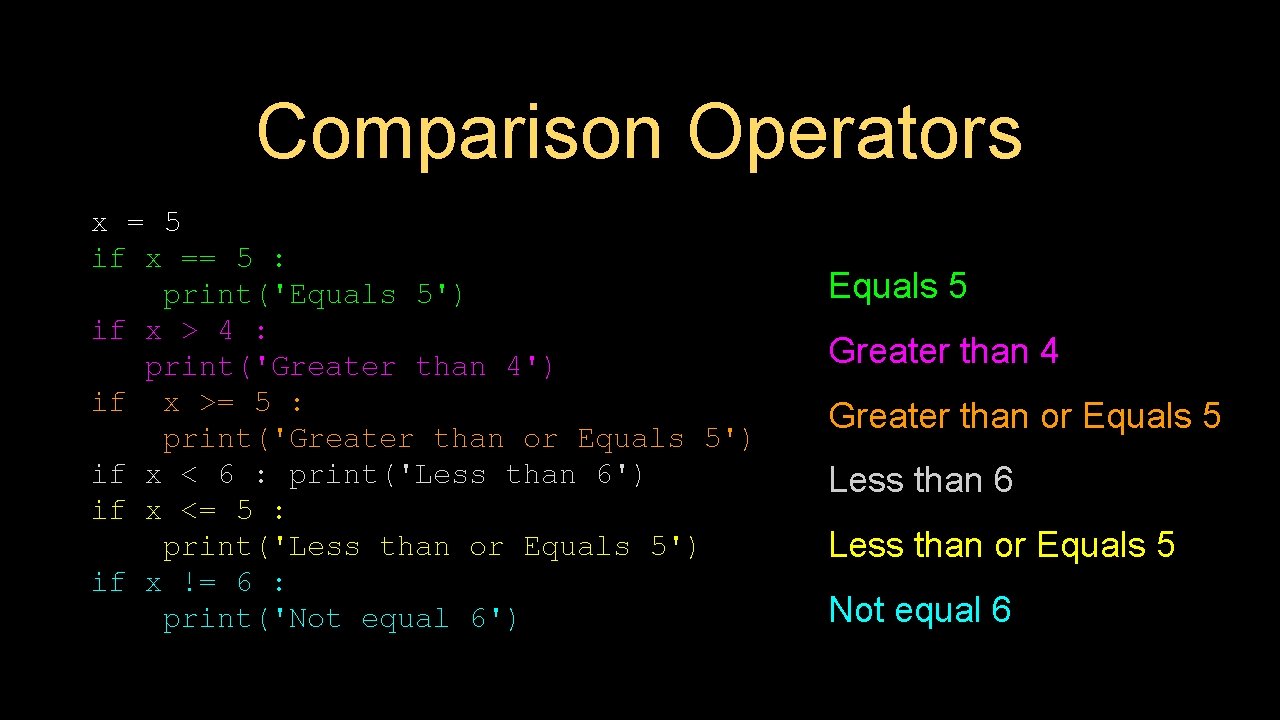 Comparison Operators

x = 5
if x == 5 :
    print('Equals 5')
if x > 4 :
   print('Greater than 4')
if  x >= 5 :
    print('Greater than or Equals 5')
if x < 6 : print('Less than 6')
if x <= 5 :
    print('Less than or Equals 5')
if x != 6 :
    print('Not equal 6')

Equals 5

Greater than 4

Greater than or Equals 5

Less than 6

Less than or Equals 5

Not equal 6